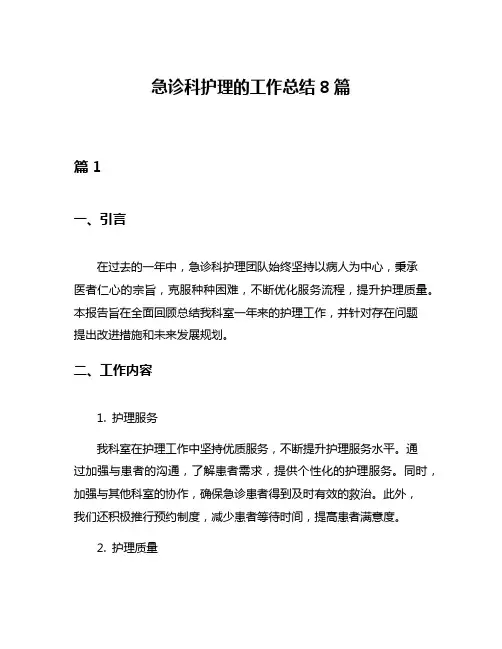 急诊科护理的工作总结 8 篇

篇 1

一、引言

在过去的一年中，急诊科护理团队始终坚持以病人为中心，秉承医者仁心的宗旨，克服种种困难，不断优化服务流程，提升护理质量。本报告旨在全面回顾总结我科室一年来的护理工作，并针对存在问题提出改进措施和未来发展规划。

二、工作内容

1. 护理服务

我科室在护理工作中坚持优质服务，不断提升护理服务水平。通过加强与患者的沟通，了解患者需求，提供个性化的护理服务。同时，加强与其他科室的协作，确保急诊患者得到及时有效的救治。此外，我们还积极推行预约制度，减少患者等待时间，提高患者满意度。

2. 护理质量